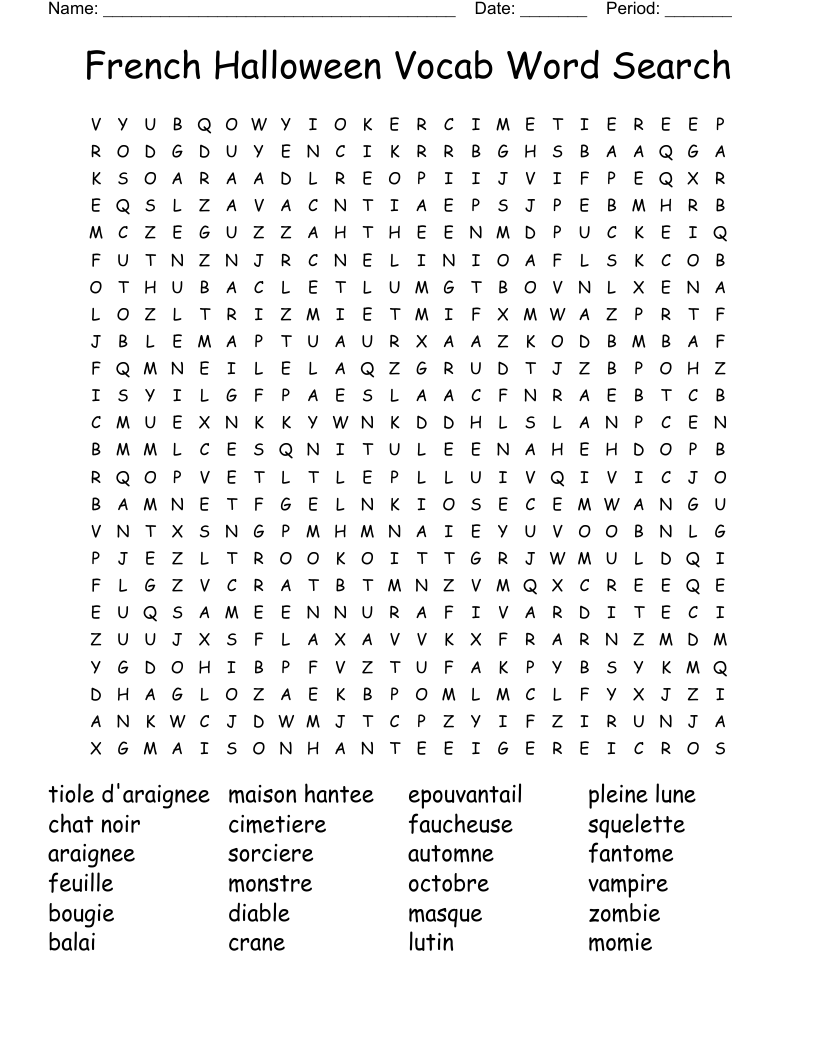 Name: ______________________________________ Date: _______ Period: _______

French Halloween Vocab Word Search

V Y U B Q O W Y I O K E R C I M E T I E R E E P
R O D G D U Y E N C I K R R B G H S B A A Q G A
K S O A R A A D L R E O P I I J V I F P E Q X R
E Q S L Z A V A C N T I A E P S J P E B M H R B
M C Z E G U Z Z A H T H E E N M D P U C K E I Q
F U T N Z N J R C N E L I N I O A F L S K C O B
O T H U B A C L E T L U M G T B O V N L X E N A
L O Z L T R I Z M I E T M I F X M W A Z P R T F
J B L E M A P T U A U R X A A Z K O D B M B A F
F Q M N E I L E L A Q Z G R U D T J Z B P O H Z
I S Y I L G F P A E S L A A C F N R A E B T C B
C M U E X N K K Y W N K D D H L S L A N P C E N
B M M L C E S Q N I T U L E E N A H E H D O P B
R Q O P V E T L T L E P L L U I V Q I V I C J O
B A M N E T F G E L N K I O S E C E M W A N G U
V N T X S N G P M H M N A I E Y U V O O B N L G
P J E Z L T R O O K O I T T G R J W M U L D Q I
F L G Z V C R A T B T M N Z V M Q X C R E E Q E
E U Q S A M E E N N U R A F I V A R D I T E C I
Z U U J X S F L A X A V V K X F R A R N Z M D M
Y G D O H I B P F V Z T U F A K P Y B S Y K M Q
D H A G L O Z A E K B P O M L M C L F Y X J Z I
A N K W C J D W M J T C P Z Y I F Z I R U N J A
X G M A I S O N H A N T E E I G E R E I C R O S

tiole d'araignee
chat noir
araignee
feuille
bougie
balai

maison hantee
cimetiere
sorciere
monstre
diable
crane

epouvantail
faucheuse
automne
octobre
masque
lutin

pleine lune
squelette
fantome
vampire
zombie
momie